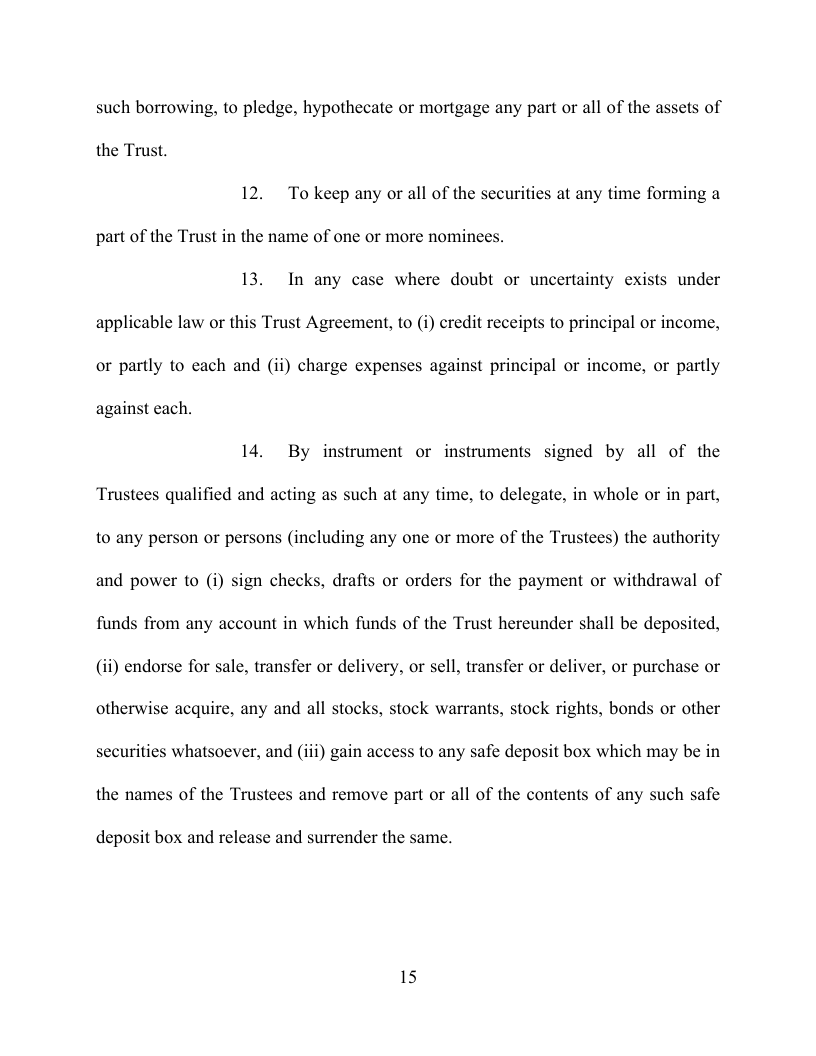 such borrowing, to pledge, hypothecate or mortgage any part or all of the assets of the Trust.

12. To keep any or all of the securities at any time forming a part of the Trust in the name of one or more nominees.

13. In any case where doubt or uncertainty exists under applicable law or this Trust Agreement, to (i) credit receipts to principal or income, or partly to each and (ii) charge expenses against principal or income, or partly against each.

14. By instrument or instruments signed by all of the Trustees qualified and acting as such at any time, to delegate, in whole or in part, to any person or persons (including any one or more of the Trustees) the authority and power to (i) sign checks, drafts or orders for the payment or withdrawal of funds from any account in which funds of the Trust hereunder shall be deposited, (ii) endorse for sale, transfer or delivery, or sell, transfer or deliver, or purchase or otherwise acquire, any and all stocks, stock warrants, stock rights, bonds or other securities whatsoever, and (iii) gain access to any safe deposit box which may be in the names of the Trustees and remove part or all of the contents of any such safe deposit box and release and surrender the same.

15